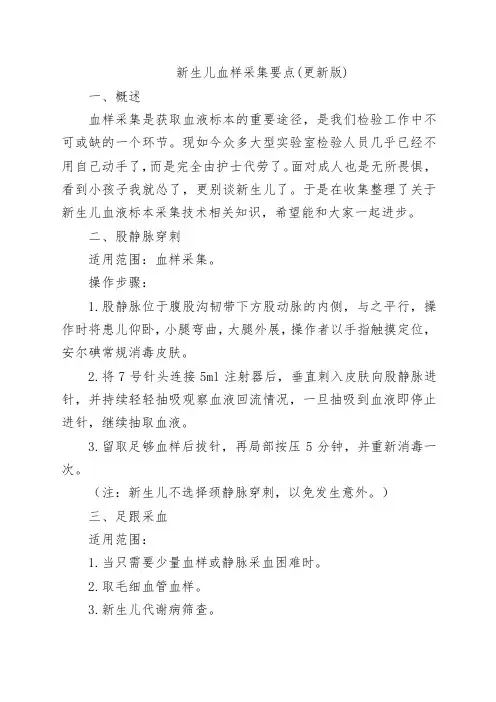 新生儿血样采集要点(更新版)

一、概述

血样采集是获取血液标本的重要途径，是我们检验工作中不可或缺的一个环节。现如今众多大型实验室检验人员几乎已经不用自己动手了，而是完全由护士代劳了。面对成人也是无所畏惧，看到小孩子我就怂了，更别谈新生儿了。于是在收集整理了关于新生儿血液标本采集技术相关知识，希望能和大家一起进步。

二、股静脉穿刺

适用范围：血样采集。

操作步骤：

1. 股静脉位于腹股沟韧带下方股动脉的内侧，与之平行，操作时将患儿仰卧，小腿弯曲，大腿外展，操作者以手指触摸定位，安尔碘常规消毒皮肤。

2. 将 7 号针头连接 5ml 注射器后，垂直刺入皮肤向股静脉进针，并持续轻轻抽吸观察血液回流情况，一旦抽吸到血液即停止进针，继续抽取血液。

3. 留取足够血样后拔针，再局部按压 5 分钟，并重新消毒一次。

（注：新生儿不选择颈静脉穿刺，以免发生意外。）

三、足跟采血

适用范围：

1. 当只需要少量血样或静脉采血困难时。

2. 取毛细血管血样。

3. 新生儿代谢病筛查。